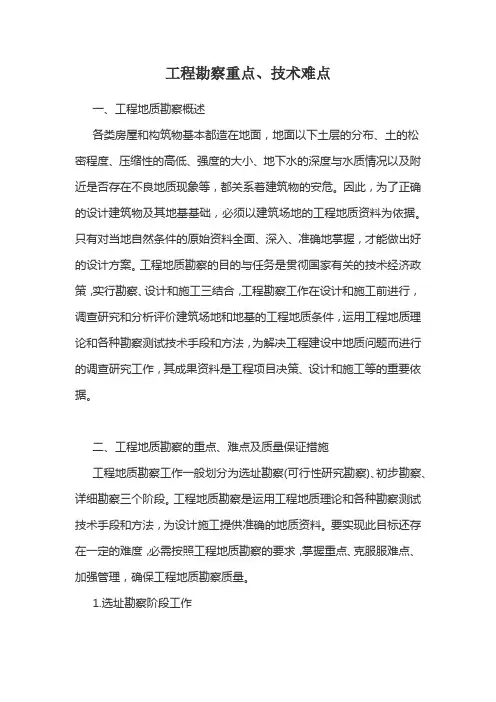 工程勘察重点、技术难点

一、工程地质勘察概述

各类房屋和构筑物基本都造在地面，地面以下土层的分布、土的松密程度、压缩性的高低、强度的大小、地下水的深度与水质情况以及附近是否存在不良地质现象等，都关系着建筑物的安危。因此，为了正确的设计建筑物及其地基基础，必须以建筑场地的工程地质资料为依据。只有对当地自然条件的原始资料全面、深入、准确地掌握，才能做出好的设计方案。工程地质勘察的目的与任务是贯彻国家有关的技术经济政策，实行勘察、设计和施工三结合，工程勘察工作在设计和施工前进行，调查研究和分析评价建筑场地和地基的工程地质条件，运用工程地质理论和各种勘察测试技术手段和方法，为解决工程建设中地质问题而进行的调查研究工作，其成果资料是工程项目决策、设计和施工等的重要依据。

二、工程地质勘察的重点、难点及质量保证措施

工程地质勘察工作一般划分为选址勘察(可行性研究勘察)、初步勘察、详细勘察三个阶段。工程地质勘察是运用工程地质理论和各种勘察测试技术手段和方法，为设计施工提供准确的地质资料。要实现此目标还存在一定的难度，必需按照工程地质勘察的要求，掌握重点、克服服难点、加强管理，确保工程地质勘察质量。

1.选址勘察阶段工作